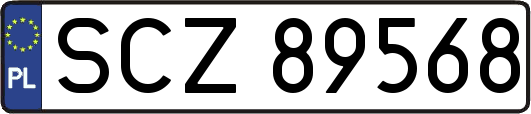 PL
SCZ 89568